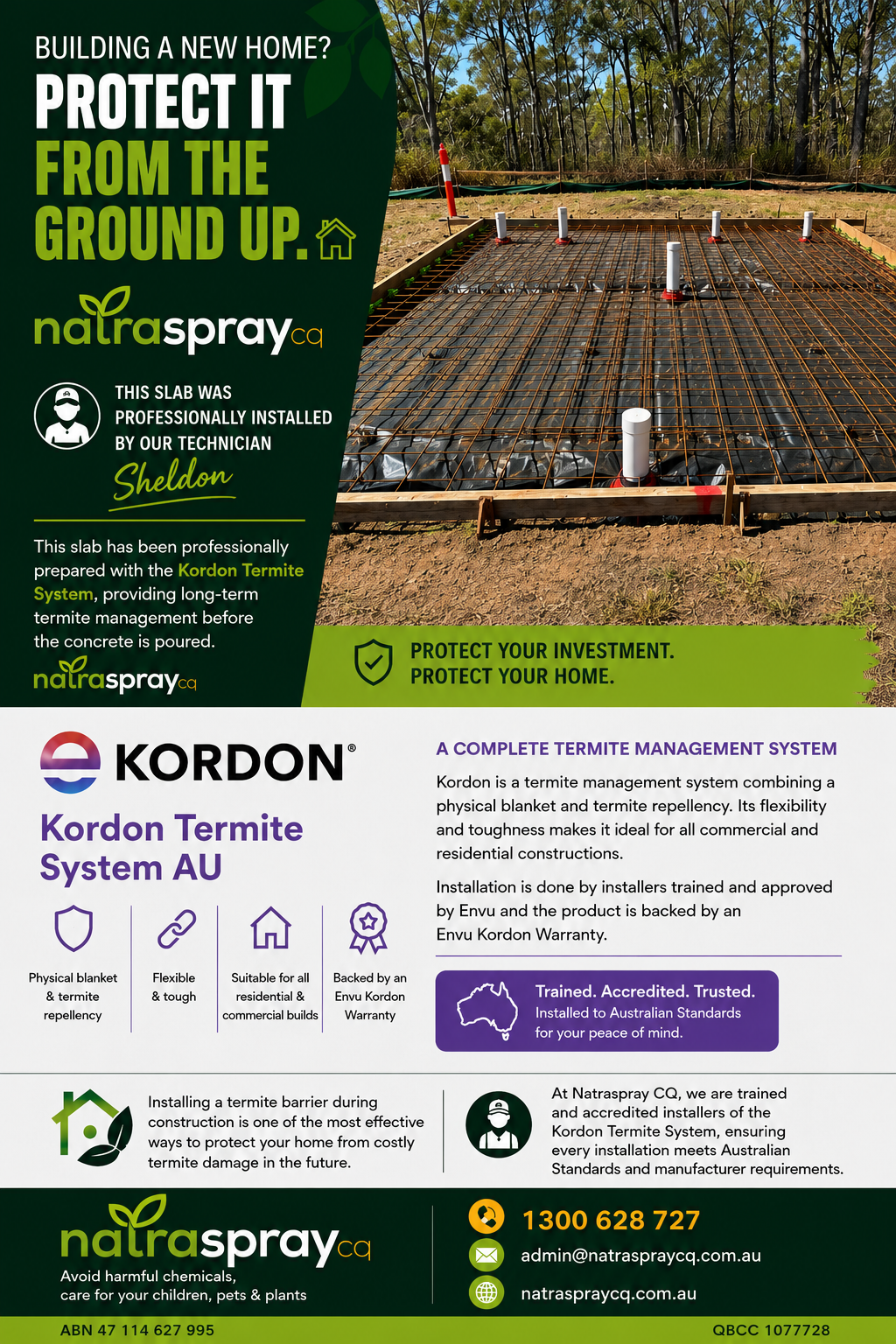 BUILDING A NEW HOME?
PROTECT IT
FROM THE
GROUND UP.

natraspraycq

THIS SLAB WAS PROFESSIONALLY INSTALLED BY OUR TECHNICIAN
Sheldon

This slab has been professionally prepared with the Kordon Termite System, providing long-term termite management before the concrete is poured.

natraspraycq

PROTECT YOUR INVESTMENT.
PROTECT YOUR HOME.

KORDON®

Kordon Termite System AU

Physical blanket & termite repellency

Flexible & tough

Suitable for all residential & commercial builds

Backed by an Envu Kordon Warranty

A COMPLETE TERMITE MANAGEMENT SYSTEM

Kordon is a termite management system combining a physical blanket and termite repellency. Its flexibility and toughness makes it ideal for all commercial and residential constructions.

Installation is done by installers trained and approved by Envu and the product is backed by an Envu Kordon Warranty.

Trained. Accredited. Trusted.
Installed to Australian Standards for your peace of mind.

Installing a termite barrier during construction is one of the most effective ways to protect your home from costly termite damage in the future.

At Natraspray CQ, we are trained and accredited installers of the Kordon Termite System, ensuring every installation meets Australian Standards and manufacturer requirements.

natraspraycq
Avoid harmful chemicals, care for your children, pets & plants

1300 628 727
admin@natraspraycq.com.au
natraspraycq.com.au

ABN 47 114 627 995
QBCC 1077728